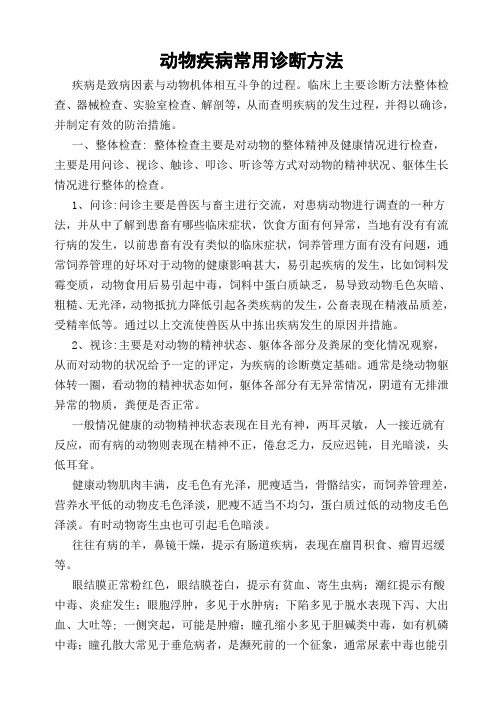 动物疾病常用诊断方法

疾病是致病因素与动物机体相互斗争的过程。临床上主要诊断方法整体检查、器械检查、实验室检查、解剖等，从而查明疾病的发生过程，并得以确诊，并制定有效的防治措施。

一、整体检查：整体检查主要是对动物的整体精神及健康情况进行检查，主要是用问诊、视诊、触诊、叩诊、听诊等方式对动物的精神状况、躯体生长情况进行整体的检查。

1、问诊：问诊主要是兽医与畜主进行交流，对患病动物进行调查的一种方法，并从中了解到患畜有哪些临床症状，饮食方面有何异常，当地有没有有流行病的发生，以前患畜有没有类似的临床症状，饲养管理方面有没有问题，通常饲养管理的好坏对于动物的健康影响甚大，易引起疾病的发生，比如饲料发霉变质，动物食用后易引起中毒，饲料中蛋白质缺乏，易导致动物毛色灰暗、粗糙、无光泽，动物抵抗力降低引起各类疾病的发生，公畜表现在精液品质差，受精率低等。通过以上交流使兽医从中拣出疾病发生的原因并措施。

2、视诊：主要是对动物的精神状态、躯体各部分及粪尿的变化情况观察，从而对动物的状况给予一定的评定，为疾病的诊断奠定基础。通常是绕动物躯体转一圈，看动物的精神状态如何，躯体各部分有无异常情况，阴道有无排泄异常的物质，粪便是否正常。

一般情况健康的动物精神状态表现在目光有神，两耳灵敏，人一接近就有反应，而有病的动物则表现在精神不正，倦怠乏力，反应迟钝，目光暗淡，头低耳耷。

健康动物肌肉丰满，皮毛色有光泽，肥瘦适当，骨骼结实，而饲养管理差，营养水平低的动物皮毛色泽淡，肥瘦不适当不均匀，蛋白质过低的动物皮毛色泽淡。有时动物寄生虫也可引起毛色暗淡。

往往有病的羊，鼻镜干燥，提示有肠道疾病，表现在瘤胃积食、瘤胃迟缓等。

眼结膜正常粉红色，眼结膜苍白，提示有贫血、寄生虫病；潮红提示有酸中毒、炎症发生；眼胞浮肿，多见于水肿病；下陷多见于脱水表现下泻、大出血、大吐等；一侧突起，可能是肿瘤；瞳孔缩小多见于胆碱类中毒，如有机磷中毒；瞳孔散大常见于垂危病者，是濒死前的一个征象，通常尿素中毒也能引